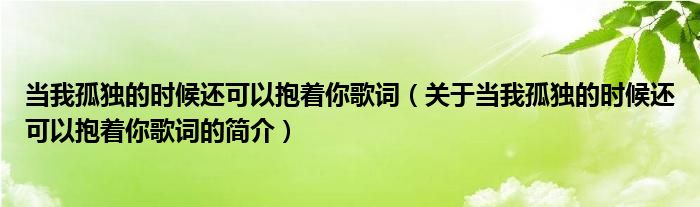 当我孤独的时候还可以抱着你歌词（关于当我孤独的时候还可以抱着你歌词的简介）